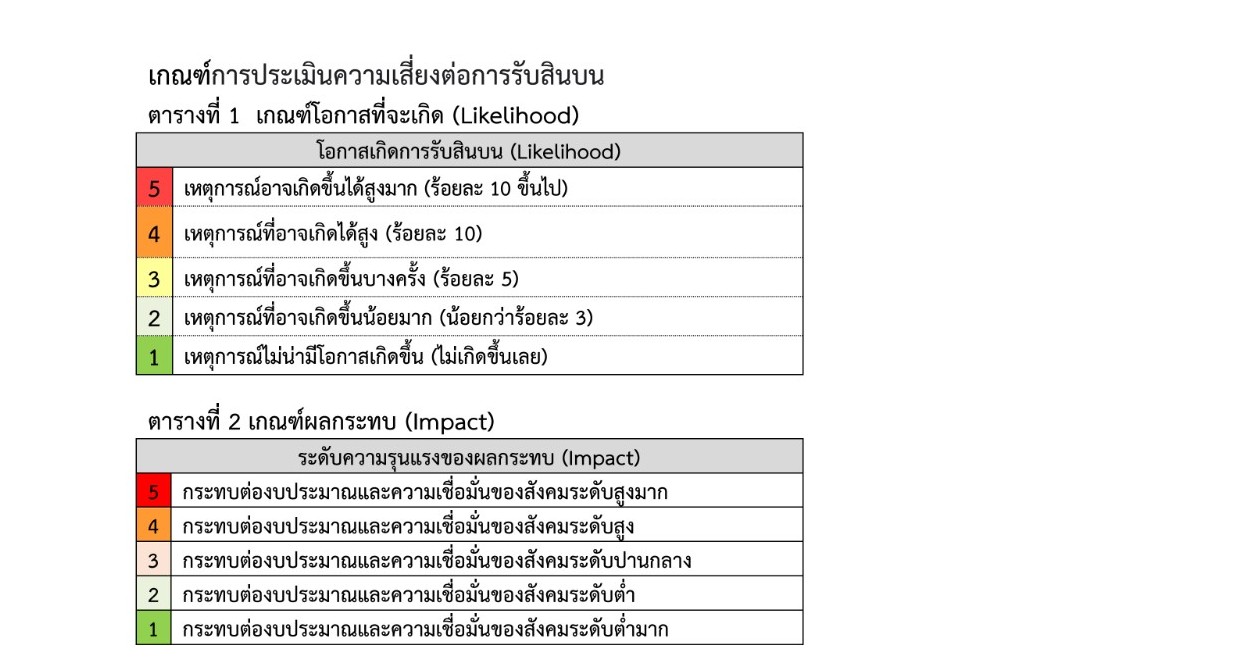 เกณฑ์การประเมินความเสี่ยงต่อการรับสินบน

ตารางที่ 1 เกณฑ์โอกาสที่จะเกิด (Likelihood)

| โอกาสเกิดการรับสินบน (Likelihood) | |
|---|---|
| 5 | เหตุการณ์อาจเกิดขึ้นได้สูงมาก (ร้อยละ 10 ขึ้นไป) |
| 4 | เหตุการณ์ที่อาจเกิดได้สูง (ร้อยละ 10) |
| 3 | เหตุการณ์ที่อาจเกิดขึ้นบางครั้ง (ร้อยละ 5) |
| 2 | เหตุการณ์ที่อาจเกิดขึ้นน้อยมาก (น้อยกว่าร้อยละ 3) |
| 1 | เหตุการณ์ไม่น่ามีโอกาสเกิดขึ้น (ไม่เกิดขึ้นเลย) |

ตารางที่ 2 เกณฑ์ผลกระทบ (Impact)

| ระดับความรุนแรงของผลกระทบ (Impact) | |
|---|---|
| 5 | กระทบต่องบประมาณและความเชื่อมั่นของสังคมระดับสูงมาก |
| 4 | กระทบต่องบประมาณและความเชื่อมั่นของสังคมระดับสูง |
| 3 | กระทบต่องบประมาณและความเชื่อมั่นของสังคมระดับปานกลาง |
| 2 | กระทบต่องบประมาณและความเชื่อมั่นของสังคมระดับต่ำ |
| 1 | กระทบต่องบประมาณและความเชื่อมั่นของสังคมระดับต่ำมาก |